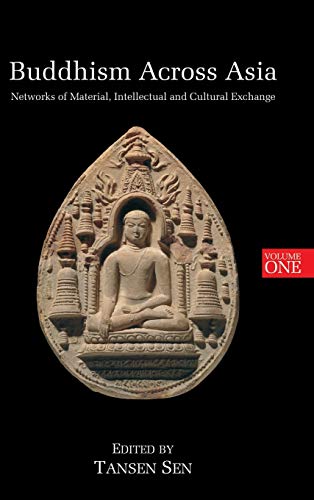 Buddhism Across Asia

Networks of Material, Intellectual and Cultural Exchange

VOLUME ONE

EDITED BY
TANSEN SEN